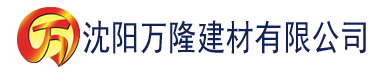 万

沈阳万隆建材有限公司